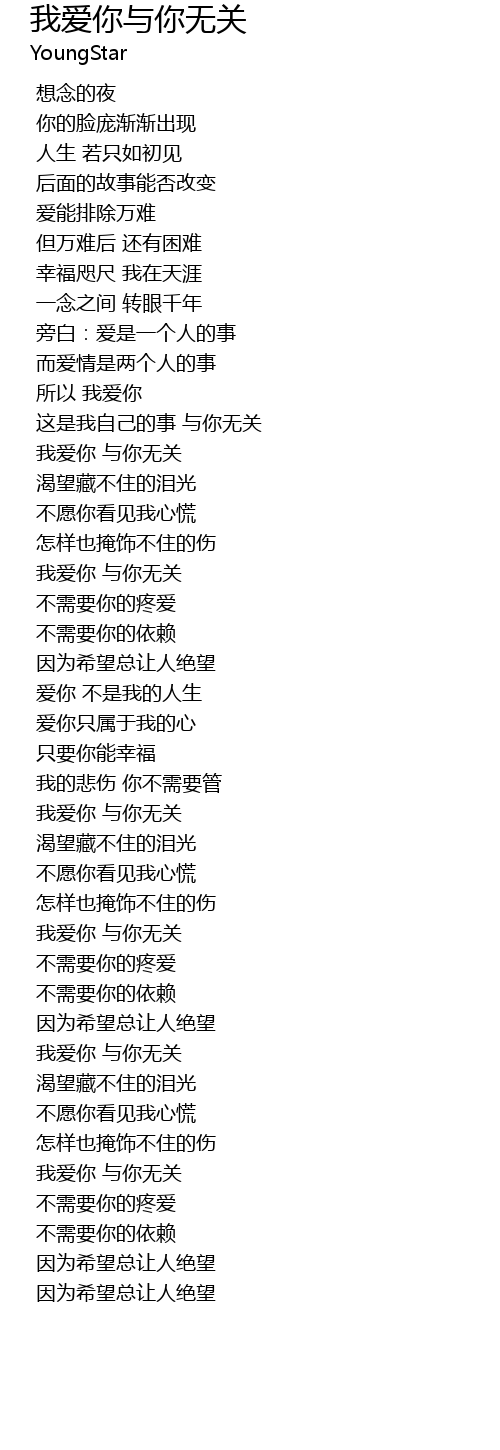 我爱你与你无关
YoungStar

想念的夜
你的脸庞渐渐出现
人生 若只如初见
后面的故事能否改变
爱能排除万难
但万难后 还有困难
幸福咫尺 我在天涯
一念之间 转眼千年
旁白：爱是一个人的事
而爱情是两个人的事
所以 我爱你
这是我自己的事 与你无关
我爱你 与你无关
渴望藏不住的泪光
不愿你看见我心慌
怎样也掩饰不住的伤
我爱你 与你无关
不需要你的疼爱
不需要你的依赖
因为希望总让人绝望
爱你 不是我的人生
爱你只属于我的心
只要你能幸福
我的悲伤 你不需要管
我爱你 与你无关
渴望藏不住的泪光
不愿你看见我心慌
怎样也掩饰不住的伤
我爱你 与你无关
不需要你的疼爱
不需要你的依赖
因为希望总让人绝望
我爱你 与你无关
渴望藏不住的泪光
不愿你看见我心慌
怎样也掩饰不住的伤
我爱你 与你无关
不需要你的疼爱
不需要你的依赖
因为希望总让人绝望
因为希望总让人绝望